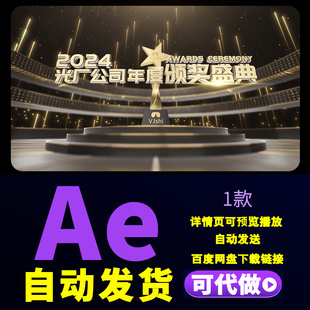 2024
AWARDS CEREMONY
光厂公司年度颁奖盛典

VJshi

Ae

1款

详情页可预览播放

自动发送

百度网盘下载链接

自动发货

可代做